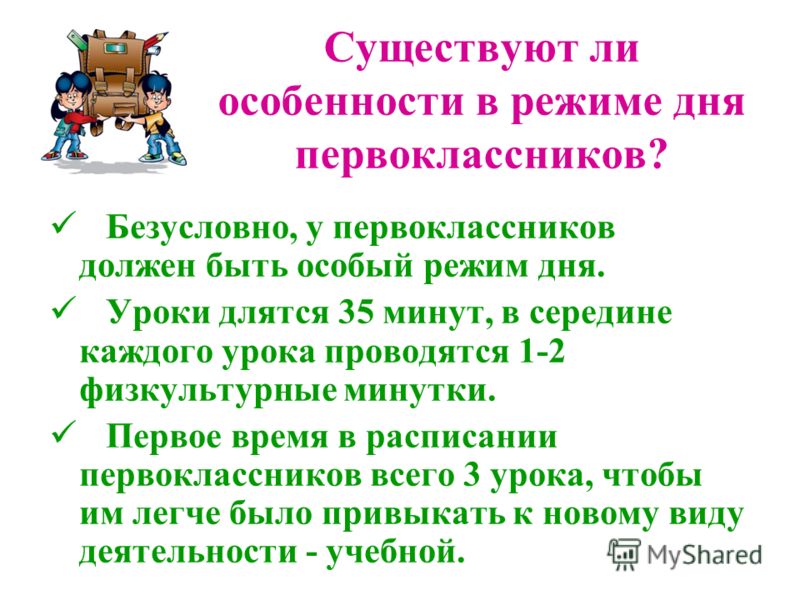 Существуют ли особенности в режиме дня первоклассников?

✓ Безусловно, у первоклассников должен быть особый режим дня.

✓ Уроки длятся 35 минут, в середине каждого урока проводятся 1-2 физкультурные минутки.

✓ Первое время в расписании первоклассников всего 3 урока, чтобы им легче было привыкать к новому виду деятельности - учебной.

MyShared